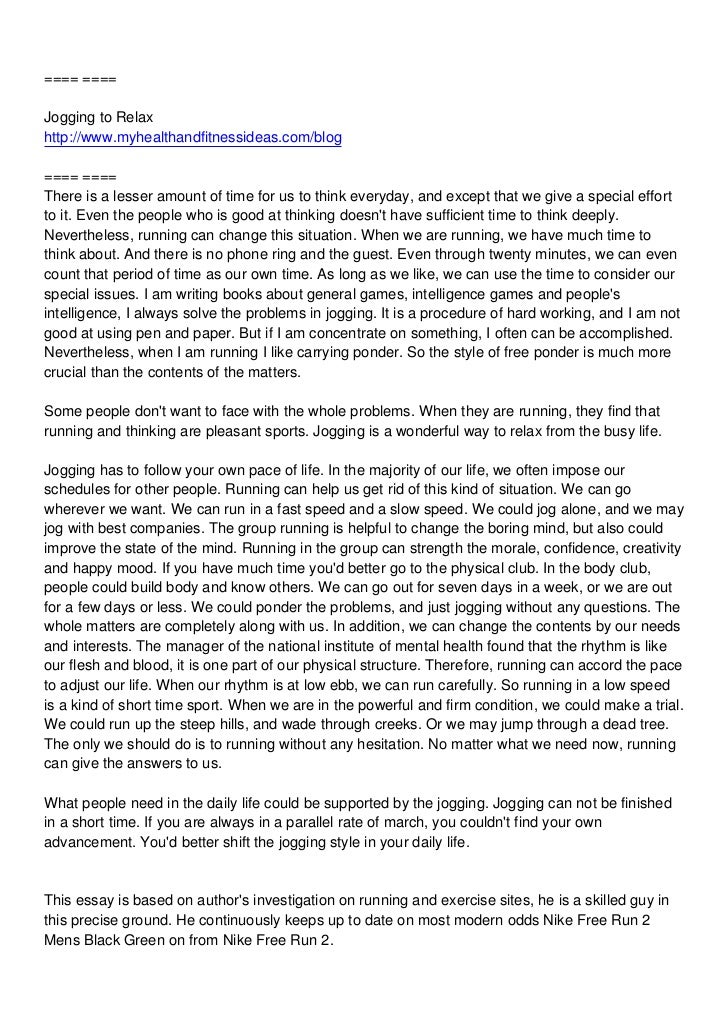 ==== ====

Jogging to Relax
http://www.myhealthandfitnessideas.com/blog

==== ====
There is a lesser amount of time for us to think everyday, and except that we give a special effort to it. Even the people who is good at thinking doesn't have sufficient time to think deeply. Nevertheless, running can change this situation. When we are running, we have much time to think about. And there is no phone ring and the guest. Even through twenty minutes, we can even count that period of time as our own time. As long as we like, we can use the time to consider our special issues. I am writing books about general games, intelligence games and people's intelligence, I always solve the problems in jogging. It is a procedure of hard working, and I am not good at using pen and paper. But if I am concentrate on something, I often can be accomplished. Nevertheless, when I am running I like carrying ponder. So the style of free ponder is much more crucial than the contents of the matters.

Some people don't want to face with the whole problems. When they are running, they find that running and thinking are pleasant sports. Jogging is a wonderful way to relax from the busy life.

Jogging has to follow your own pace of life. In the majority of our life, we often impose our schedules for other people. Running can help us get rid of this kind of situation. We can go wherever we want. We can run in a fast speed and a slow speed. We could jog alone, and we may jog with best companies. The group running is helpful to change the boring mind, but also could improve the state of the mind. Running in the group can strength the morale, confidence, creativity and happy mood. If you have much time you'd better go to the physical club. In the body club, people could build body and know others. We can go out for seven days in a week, or we are out for a few days or less. We could ponder the problems, and just jogging without any questions. The whole matters are completely along with us. In addition, we can change the contents by our needs and interests. The manager of the national institute of mental health found that the rhythm is like our flesh and blood, it is one part of our physical structure. Therefore, running can accord the pace to adjust our life. When our rhythm is at low ebb, we can run carefully. So running in a low speed is a kind of short time sport. When we are in the powerful and firm condition, we could make a trial. We could run up the steep hills, and wade through creeks. Or we may jump through a dead tree. The only we should do is to running without any hesitation. No matter what we need now, running can give the answers to us.

What people need in the daily life could be supported by the jogging. Jogging can not be finished in a short time. If you are always in a parallel rate of march, you couldn't find your own advancement. You'd better shift the jogging style in your daily life.

This essay is based on author's investigation on running and exercise sites, he is a skilled guy in this precise ground. He continuously keeps up to date on most modern odds Nike Free Run 2 Mens Black Green on from Nike Free Run 2.